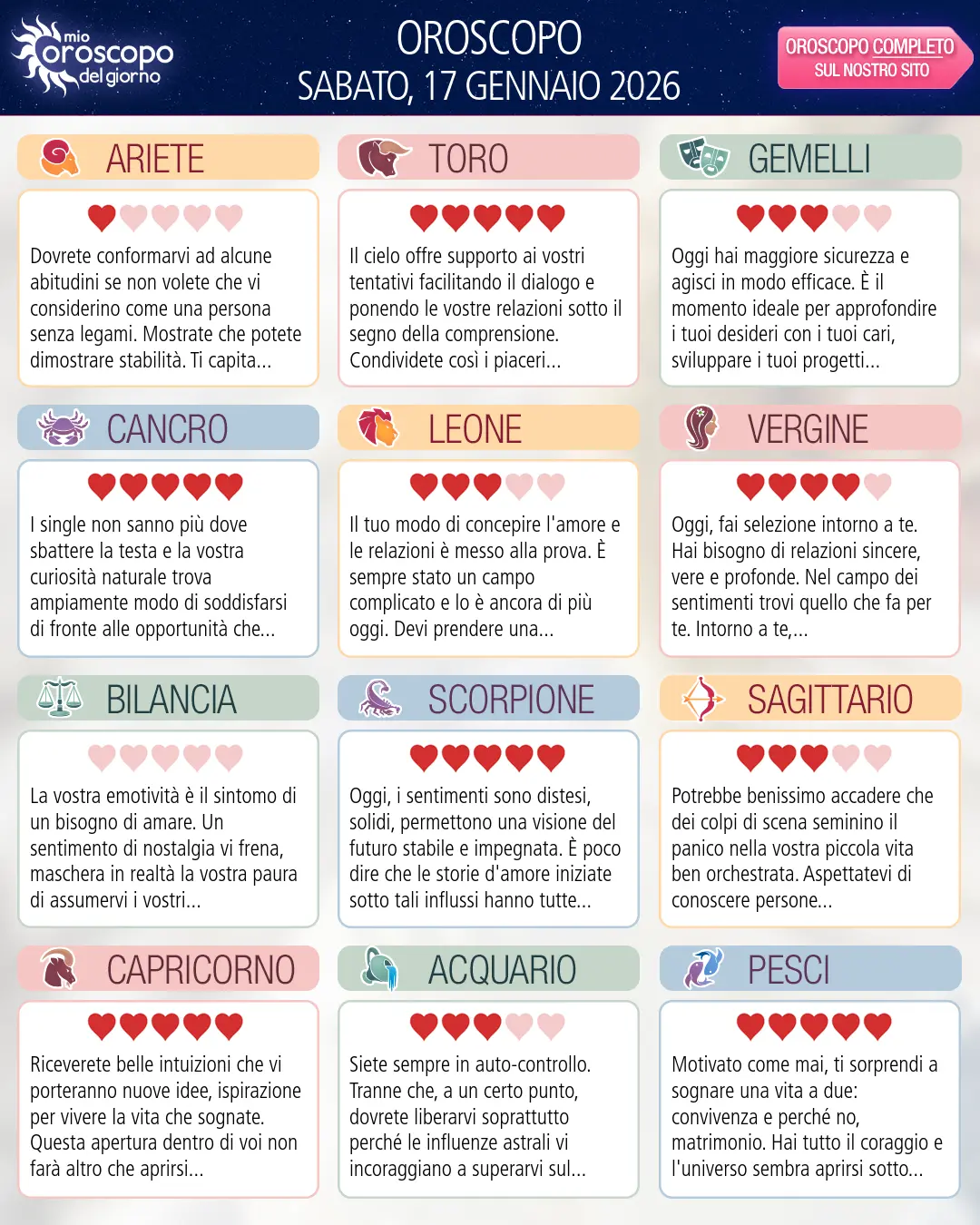 mio oroscopo del giorno

OROSCOPO
SABATO, 17 GENNAIO 2026

OROSCOPO COMPLETO
SUL NOSTRO SITO

ARIETE

Dovrete conformarvi ad alcune abitudini se non volete che vi considerino come una persona senza legami. Mostrate che potete dimostrare stabilità. Ti capita...

TORO

Il cielo offre supporto ai vostri tentativi facilitando il dialogo e ponendo le vostre relazioni sotto il segno della comprensione. Condividete così i piaceri...

GEMELLI

Oggi hai maggiore sicurezza e agisci in modo efficace. È il momento ideale per approfondire i tuoi desideri con i tuoi cari, sviluppare i tuoi progetti...

CANCRO

I single non sanno più dove sbattere la testa e la vostra curiosità naturale trova ampiamente modo di soddisfarsi di fronte alle opportunità che...

LEONE

Il tuo modo di concepire l'amore e le relazioni è messo alla prova. È sempre stato un campo complicato e lo è ancora di più oggi. Devi prendere una...

VERGINE

Oggi, fai selezione intorno a te. Hai bisogno di relazioni sincere, vere e profonde. Nel campo dei sentimenti trovi quello che fa per te. Intorno a te,...

BILANCIA

La vostra emotività è il sintomo di un bisogno di amare. Un sentimento di nostalgia vi frena, maschera in realtà la vostra paura di assumervi i vostri...

SCORPIONE

Oggi, i sentimenti sono distesi, solidi, permettono una visione del futuro stabile e impegnata. È poco dire che le storie d'amore iniziate sotto tali influssi hanno tutte...

SAGITTARIO

Potrebbe benissimo accadere che dei colpi di scena seminino il panico nella vostra piccola vita ben orchestrata. Aspettatevi di conoscere persone...

CAPRICORNO

Riceverete belle intuizioni che vi porteranno nuove idee, ispirazione per vivere la vita che sognate. Questa apertura dentro di voi non farà altro che aprirsi...

ACQUARIO

Siete sempre in auto-controllo. Tranne che, a un certo punto, dovrete liberarvi soprattutto perché le influenze astrali vi incoraggiano a superarvi sul...

PESCI

Motivato come mai, ti sorprendi a sognare una vita a due: convivenza e perché no, matrimonio. Hai tutto il coraggio e l'universo sembra aprirsi sotto...